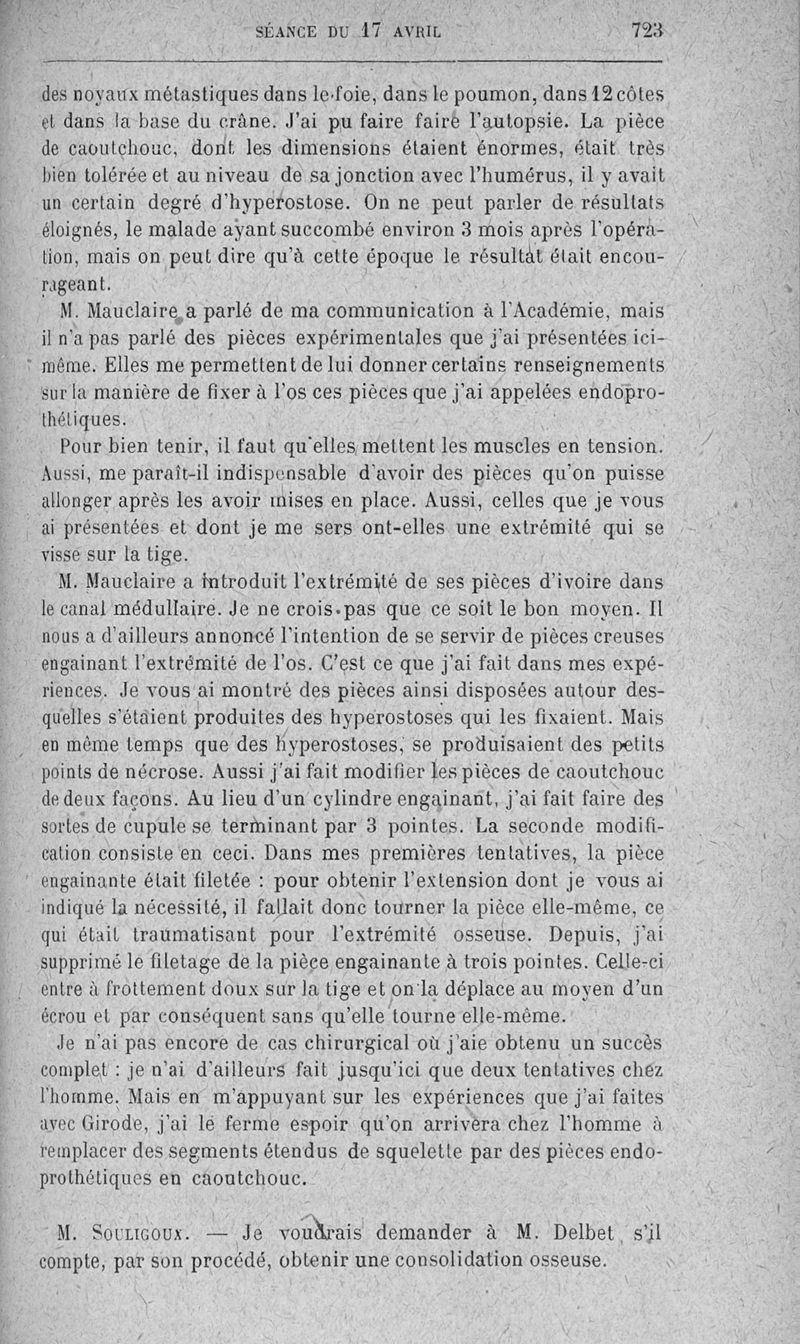 SÉANCE DU 17 AVRIL 723

des noyaux métastiques dans le foie, dans le poumon, dans 12 côtes et dans la base du crâne. J'ai pu faire faire l'autopsie. La pièce de caoutchouc, dont les dimensions étaient énormes, était très bien tolérée et au niveau de sa jonction avec l'humérus, il y avait un certain degré d'hyperostose. On ne peut parler de résultats éloignés, le malade ayant succombé environ 3 mois après l'opération, mais on peut dire qu'à cette époque le résultat était encourageant.

M. Mauclaire a parlé de ma communication à l'Académie, mais il n'a pas parlé des pièces expérimentales que j'ai présentées ici-même. Elles me permettent de lui donner certains renseignements sur la manière de fixer à l'os ces pièces que j'ai appelées endoprothétiques.

Pour bien tenir, il faut qu'elles mettent les muscles en tension. Aussi, me paraît-il indispensable d'avoir des pièces qu'on puisse allonger après les avoir mises en place. Aussi, celles que je vous ai présentées et dont je me sers ont-elles une extrémité qui se visse sur la tige.

M. Mauclaire a introduit l'extrémité de ses pièces d'ivoire dans le canal médullaire. Je ne crois pas que ce soit le bon moyen. Il nous a d'ailleurs annoncé l'intention de se servir de pièces creuses engainant l'extrémité de l'os. C'est ce que j'ai fait dans mes expériences. Je vous ai montré des pièces ainsi disposées autour desquelles s'étaient produites des hyperostoses qui les fixaient. Mais en même temps que des hyperostoses, se produisaient des petits points de nécrose. Aussi j'ai fait modifier les pièces de caoutchouc de deux façons. Au lieu d'un cylindre engainant, j'ai fait faire des sortes de cupule se terminant par 3 pointes. La seconde modification consiste en ceci. Dans mes premières tentatives, la pièce engainante était filetée : pour obtenir l'extension dont je vous ai indiqué la nécessité, il fallait donc tourner la pièce elle-même, ce qui était traumatisant pour l'extrémité osseuse. Depuis, j'ai supprimé le filetage de la pièce engainante à trois pointes. Celle-ci entre à frottement doux sur la tige et on la déplace au moyen d'un écrou et par conséquent sans qu'elle tourne elle-même.

Je n'ai pas encore de cas chirurgical où j'aie obtenu un succès complet : je n'ai d'ailleurs fait jusqu'ici que deux tentatives chez l'homme. Mais en m'appuyant sur les expériences que j'ai faites avec Girode, j'ai le ferme espoir qu'on arrivera chez l'homme à remplacer des segments étendus de squelette par des pièces endoprothétiques en caoutchouc.

M. Souligoux. — Je voudrais demander à M. Delbet s'il compte, par son procédé, obtenir une consolidation osseuse.